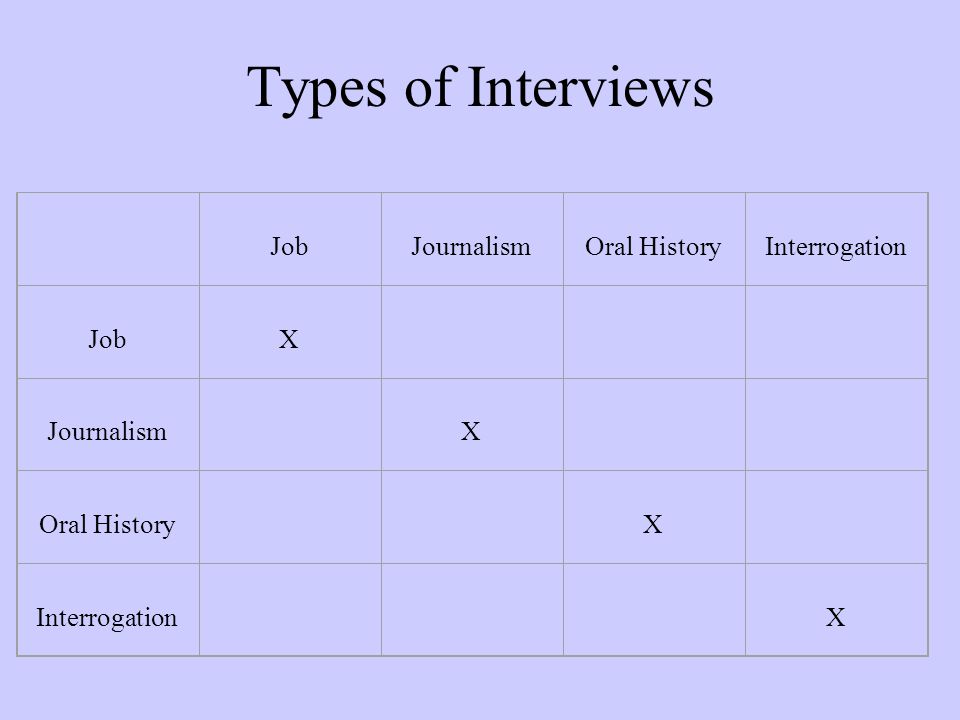 Types of Interviews

| | Job | Journalism | Oral History | Interrogation |
|---|---|---|---|---|
| Job | X | | | |
| Journalism | | X | | |
| Oral History | | | X | |
| Interrogation | | | | X |